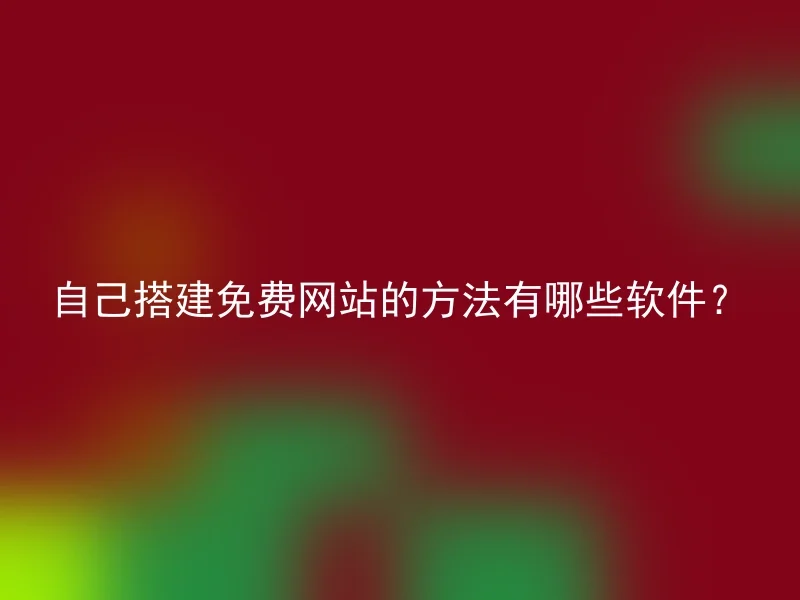 自己搭建免费网站的方法有哪些软件？